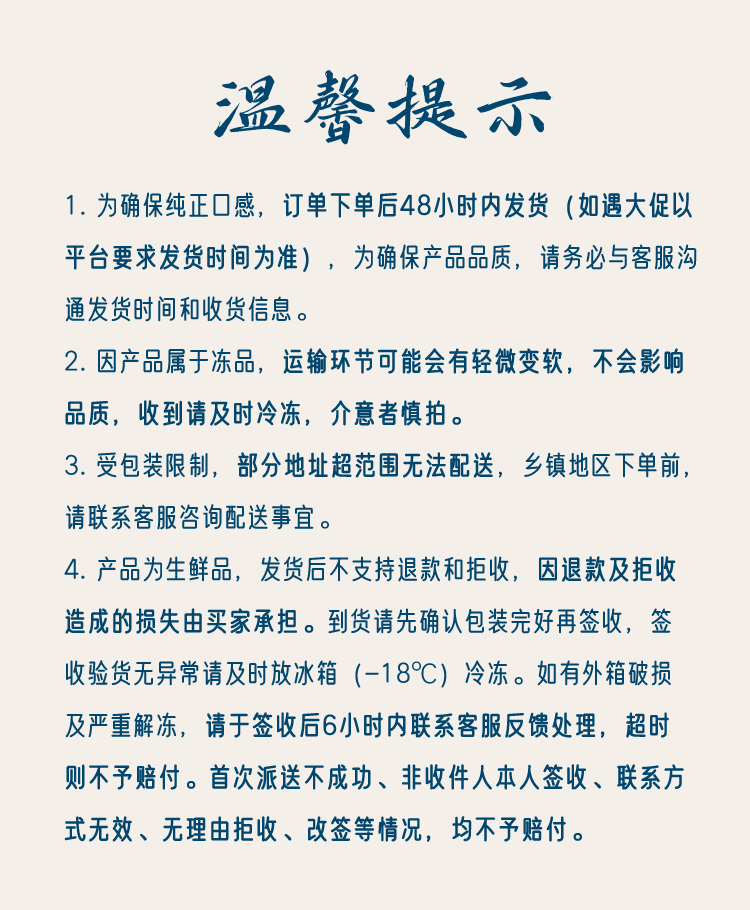 温馨提示

1. 为确保纯正口感，订单下单后48小时内发货（如遇大促以平台要求发货时间为准），为确保产品品质，请务必与客服沟通发货时间和收货信息。

2. 因产品属于冻品，运输环节可能会有轻微变软，不会影响品质，收到请及时冷冻，介意者慎拍。

3. 受包装限制，部分地址超范围无法配送，乡镇地区下单前，请联系客服咨询配送事宜。

4. 产品为生鲜品，发货后不支持退款和拒收，因退款及拒收造成的损失由买家承担。到货请先确认包装完好再签收，签收验货无异常请及时放冰箱（-18℃）冷冻。如有外箱破损及严重解冻，请于签收后6小时内联系客服反馈处理，超时则不予赔付。首次派送不成功、非收件人本人签收、联系方式无效、无理由拒收、改签等情况，均不予赔付。